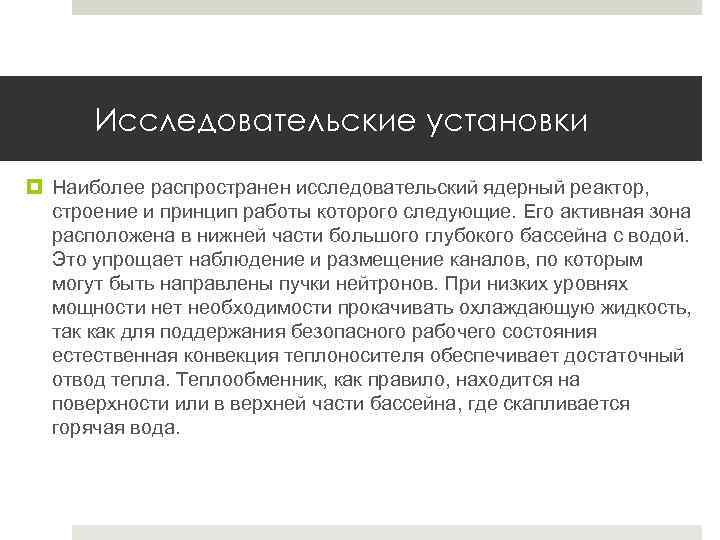 Исследовательские установки

Наиболее распространен исследовательский ядерный реактор, строение и принцип работы которого следующие. Его активная зона расположена в нижней части большого глубокого бассейна с водой. Это упрощает наблюдение и размещение каналов, по которым могут быть направлены пучки нейтронов. При низких уровнях мощности нет необходимости прокачивать охлаждающую жидкость, так как для поддержания безопасного рабочего состояния естественная конвекция теплоносителя обеспечивает достаточный отвод тепла. Теплообменник, как правило, находится на поверхности или в верхней части бассейна, где скапливается горячая вода.